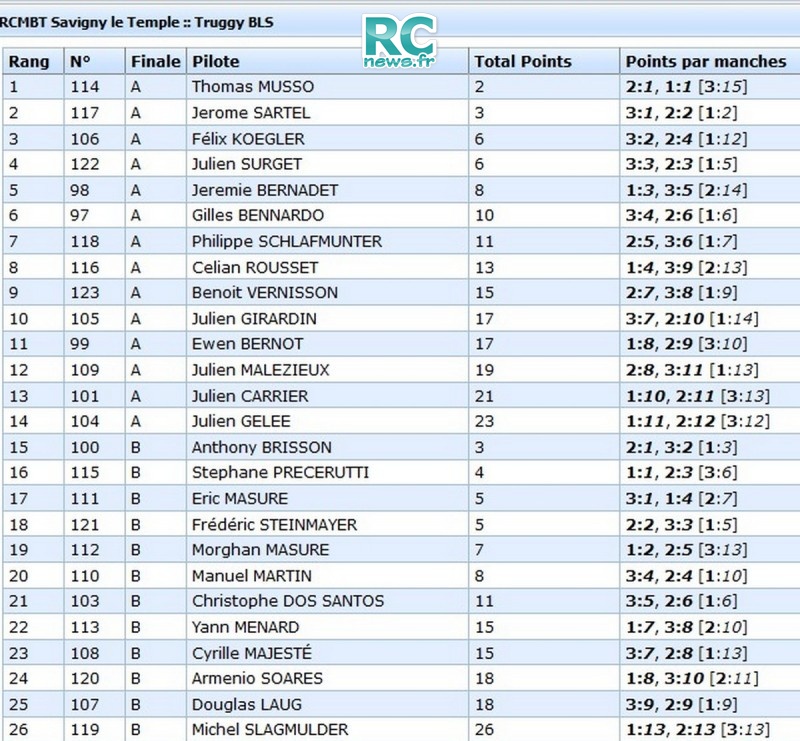 RCMBT Savigny le Temple :: Truggy BLS

RC news.fr

| Rang | N° | Finale | Pilote | Total Points | Points par manches |
|---|---|---|---|---|---|
| 1 | 114 | A | Thomas MUSSO | 2 | 2:1, 1:1 [3:15] |
| 2 | 117 | A | Jerome SARTEL | 3 | 3:1, 2:2 [1:2] |
| 3 | 106 | A | Félix KOEGLER | 6 | 3:2, 2:4 [1:12] |
| 4 | 122 | A | Julien SURGET | 6 | 3:3, 2:3 [1:5] |
| 5 | 98 | A | Jeremie BERNADET | 8 | 1:3, 3:5 [2:14] |
| 6 | 97 | A | Gilles BENNARDO | 10 | 3:4, 2:6 [1:6] |
| 7 | 118 | A | Philippe SCHLAFMUNTER | 11 | 2:5, 3:6 [1:7] |
| 8 | 116 | A | Celian ROUSSET | 13 | 1:4, 3:9 [2:13] |
| 9 | 123 | A | Benoit VERNISSON | 15 | 2:7, 3:8 [1:9] |
| 10 | 105 | A | Julien GIRARDIN | 17 | 3:7, 2:10 [1:14] |
| 11 | 99 | A | Ewen BERNOT | 17 | 1:8, 2:9 [3:10] |
| 12 | 109 | A | Julien MALEZIEUX | 19 | 2:8, 3:11 [1:13] |
| 13 | 101 | A | Julien CARRIER | 21 | 1:10, 2:11 [3:13] |
| 14 | 104 | A | Julien GELEE | 23 | 1:11, 2:12 [3:12] |
| 15 | 100 | B | Anthony BRISSON | 3 | 2:1, 3:2 [1:3] |
| 16 | 115 | B | Stephane PRECERUTTI | 4 | 1:1, 2:3 [3:6] |
| 17 | 111 | B | Eric MASURE | 5 | 3:1, 1:4 [2:7] |
| 18 | 121 | B | Frédéric STEINMAYER | 5 | 2:2, 3:3 [1:5] |
| 19 | 112 | B | Morghan MASURE | 7 | 1:2, 2:5 [3:13] |
| 20 | 110 | B | Manuel MARTIN | 8 | 3:4, 2:4 [1:10] |
| 21 | 103 | B | Christophe DOS SANTOS | 11 | 3:5, 2:6 [1:6] |
| 22 | 113 | B | Yann MENARD | 15 | 1:7, 3:8 [2:10] |
| 23 | 108 | B | Cyrille MAJESTÉ | 15 | 3:7, 2:8 [1:13] |
| 24 | 120 | B | Armenio SOARES | 18 | 1:8, 3:10 [2:11] |
| 25 | 107 | B | Douglas LAUG | 18 | 3:9, 2:9 [1:9] |
| 26 | 119 | B | Michel SLAGMULDER | 26 | 1:13, 2:13 [3:13] |